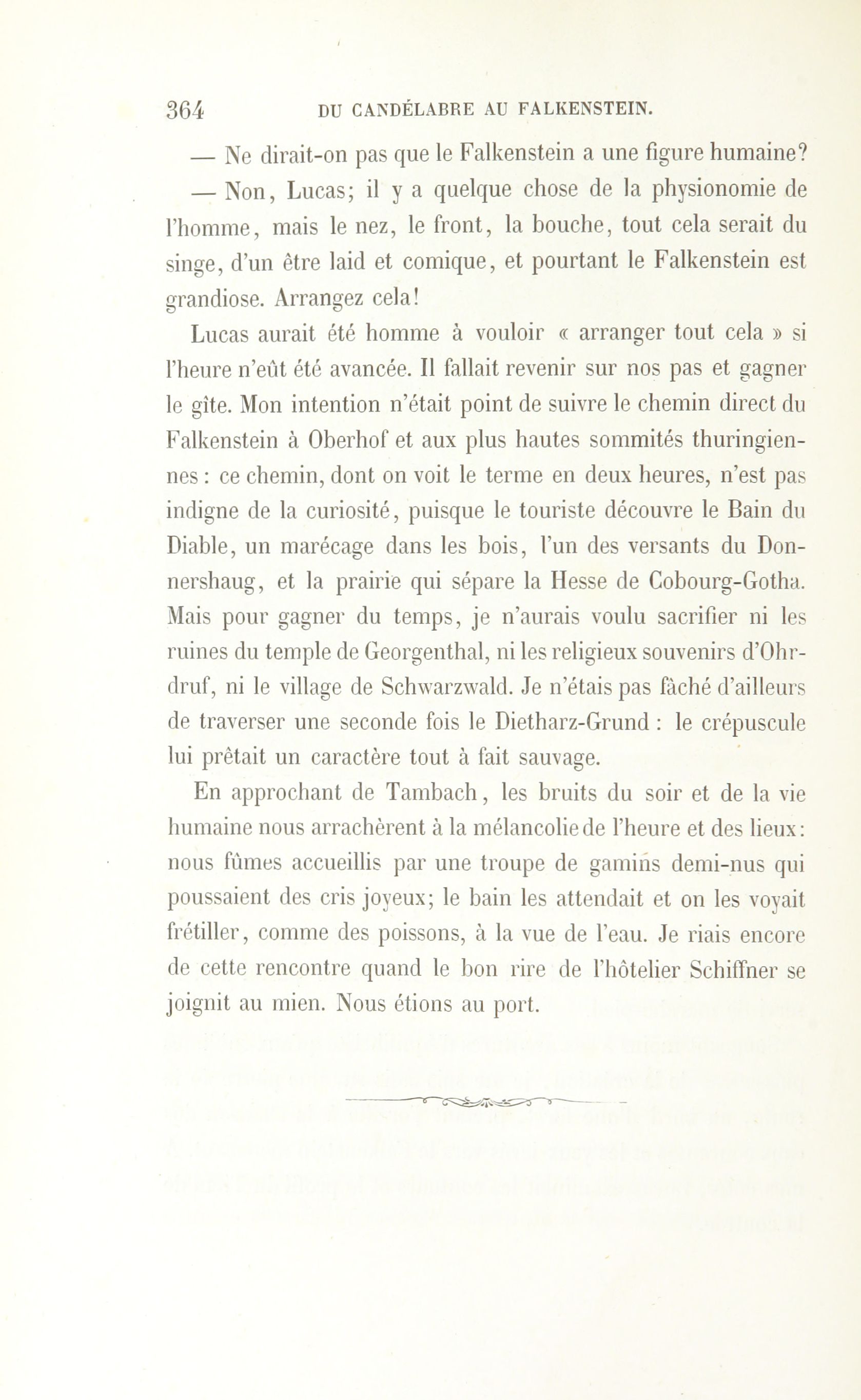 364 DU CANDÉLABRE AU FALKENSTEIN.

— Ne dirait-on pas que le Falkenstein a une figure humaine?

— Non, Lucas; il y a quelque chose de la physionomie de l'homme, mais le nez, le front, la bouche, tout cela serait du singe, d'un être laid et comique, et pourtant le Falkenstein est grandiose. Arrangez cela!

Lucas aurait été homme à vouloir « arranger tout cela » si l'heure n'eût été avancée. Il fallait revenir sur nos pas et gagner le gîte. Mon intention n'était point de suivre le chemin direct du Falkenstein à Oberhof et aux plus hautes sommités thuringiennes : ce chemin, dont on voit le terme en deux heures, n'est pas indigne de la curiosité, puisque le touriste découvre le Bain du Diable, un marécage dans les bois, l'un des versants du Donnershaug, et la prairie qui sépare la Hesse de Cobourg-Gotha. Mais pour gagner du temps, je n'aurais voulu sacrifier ni les ruines du temple de Georgenthal, ni les religieux souvenirs d'Ohrdruf, ni le village de Schwarzwald. Je n'étais pas fâché d'ailleurs de traverser une seconde fois le Dietharz-Grund : le crépuscule lui prêtait un caractère tout à fait sauvage.

En approchant de Tambach, les bruits du soir et de la vie humaine nous arrachèrent à la mélancolie de l'heure et des lieux: nous fûmes accueillis par une troupe de gamins demi-nus qui poussaient des cris joyeux; le bain les attendait et on les voyait frétiller, comme des poissons, à la vue de l'eau. Je riais encore de cette rencontre quand le bon rire de l'hôtelier Schiffner se joignit au mien. Nous étions au port.